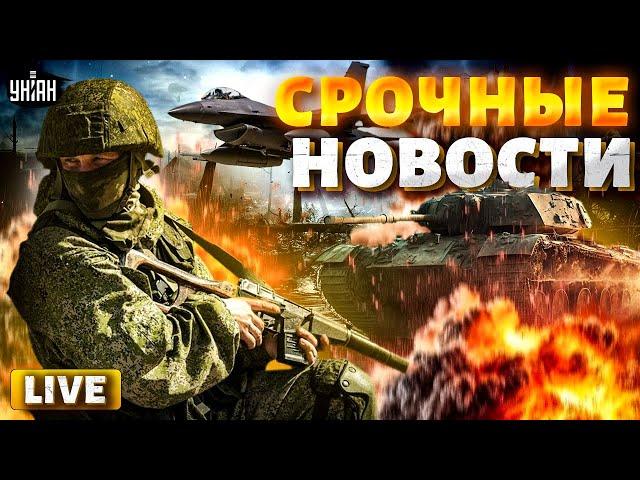 УНІАН

СРОЧНЫЕ НОВОСТИ

LIVE